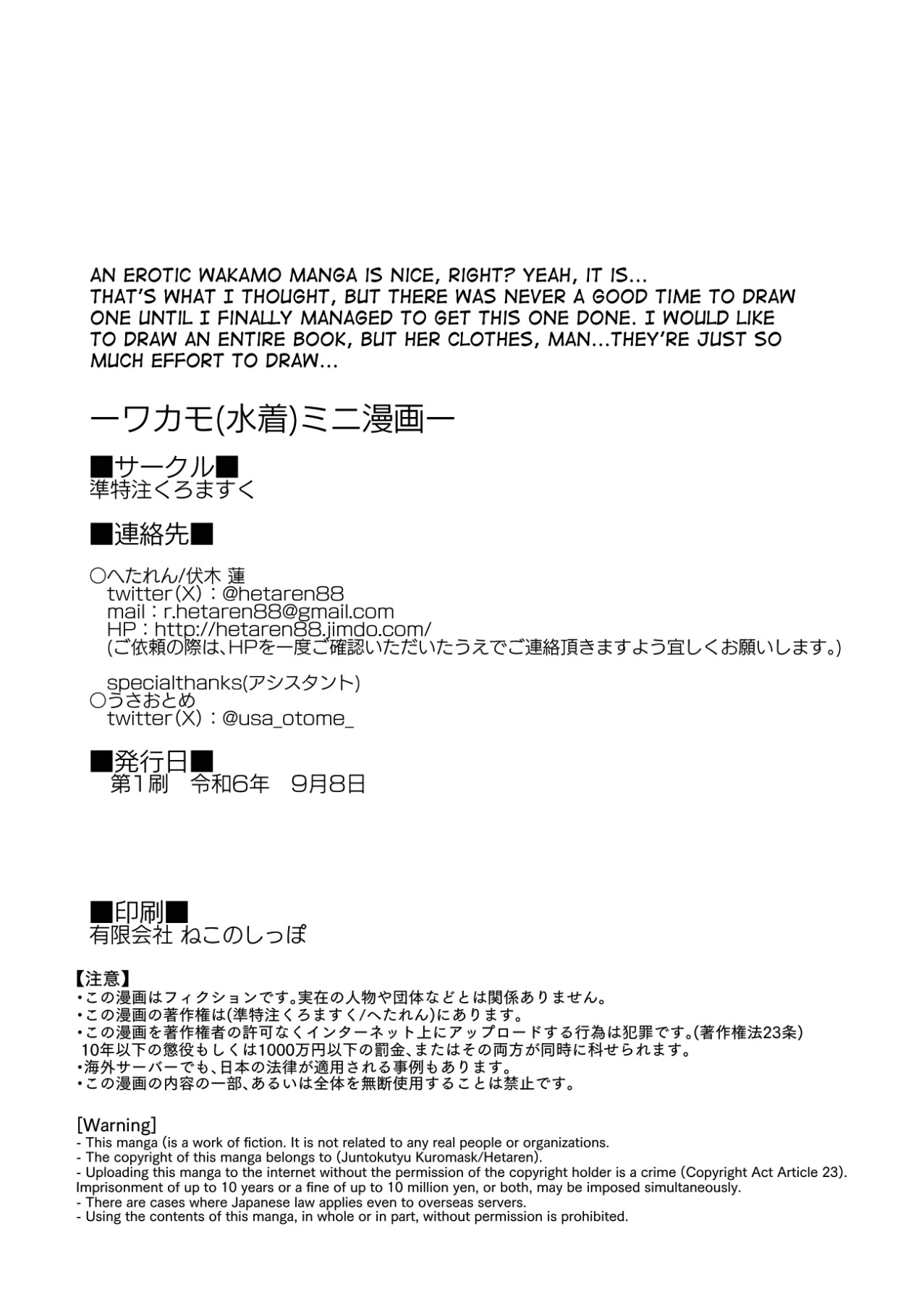 AN EROTIC WAKAMO MANGA IS NICE, RIGHT? YEAH, IT IS... THAT'S WHAT I THOUGHT, BUT THERE WAS NEVER A GOOD TIME TO DRAW ONE UNTIL I FINALLY MANAGED TO GET THIS ONE DONE. I WOULD LIKE TO DRAW AN ENTIRE BOOK, BUT HER CLOTHES, MAN...THEY'RE JUST SO MUCH EFFORT TO DRAW...

ーワカモ(水着)ミニ漫画ー

■サークル■
準特注くろますく

■連絡先■

○へたれん/伏木 蓮
twitter(X)：@hetaren88
mail：r.hetaren88@gmail.com
HP：http://hetaren88.jimdo.com/
(ご依頼の際は、HPを一度ご確認いただいたうえでご連絡頂きますよう宜しくお願いします。)

specialthanks(アシスタント)
○うさおとめ
twitter(X)：@usa_otome_

■発行日■
第1刷　令和6年　9月8日

■印刷■
有限会社 ねこのしっぽ

【注意】
・この漫画はフィクションです。実在の人物や団体などとは関係ありません。
・この漫画の著作権は(準特注くろますく/へたれん)にあります。
・この漫画を著作権者の許可なくインターネット上にアップロードする行為は犯罪です。(著作権法23条)
10年以下の懲役もしくは1000万円以下の罰金、またはその両方が同時に科せられます。
・海外サーバーでも、日本の法律が適用される事例もあります。
・この漫画の内容の一部、あるいは全体を無断使用することは禁止です。

[Warning]
- This manga (is a work of fiction. It is not related to any real people or organizations.
- The copyright of this manga belongs to (Juntokutyu Kuromask/Hetaren).
- Uploading this manga to the internet without the permission of the copyright holder is a crime (Copyright Act Article 23). Imprisonment of up to 10 years or a fine of up to 10 million yen, or both, may be imposed simultaneously.
- There are cases where Japanese law applies even to overseas servers.
- Using the contents of this manga, in whole or in part, without permission is prohibited.